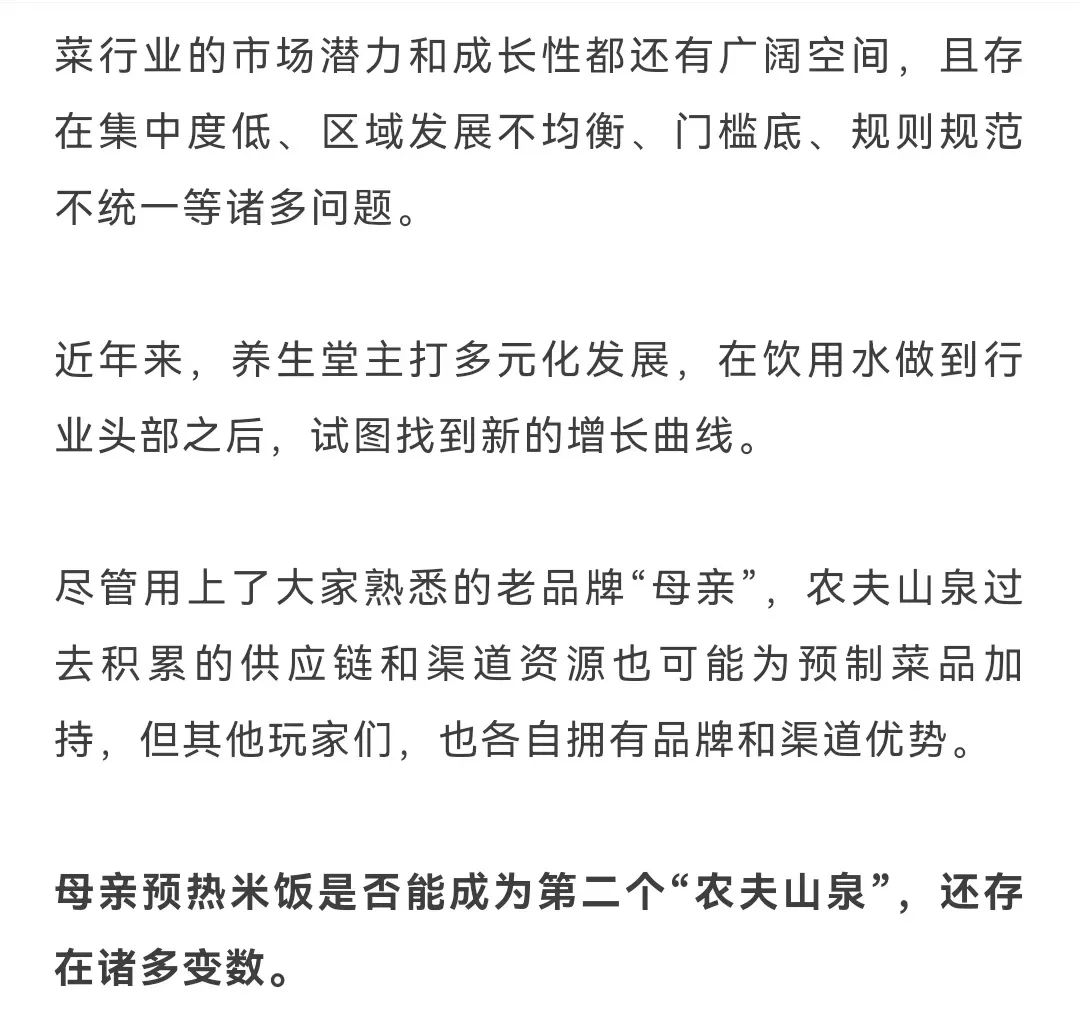 菜行业的市场潜力和成长性都还有广阔空间，且存在集中度低、区域发展不均衡、门槛底、规则规范不统一等诸多问题。

近年来，养生堂主打多元化发展，在饮用水做到行业头部之后，试图找到新的增长曲线。

尽管用上了大家熟悉的老品牌“母亲”，农夫山泉过去积累的供应链和渠道资源也可能为预制菜品加持，但其他玩家们，也各自拥有品牌和渠道优势。

母亲预热米饭是否能成为第二个“农夫山泉”，还存在诸多变数。